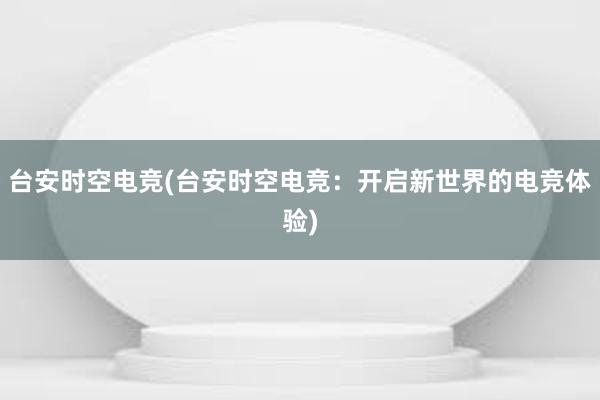 台安时空电竞(台安时空电竞：开启新世界的电竞体验)